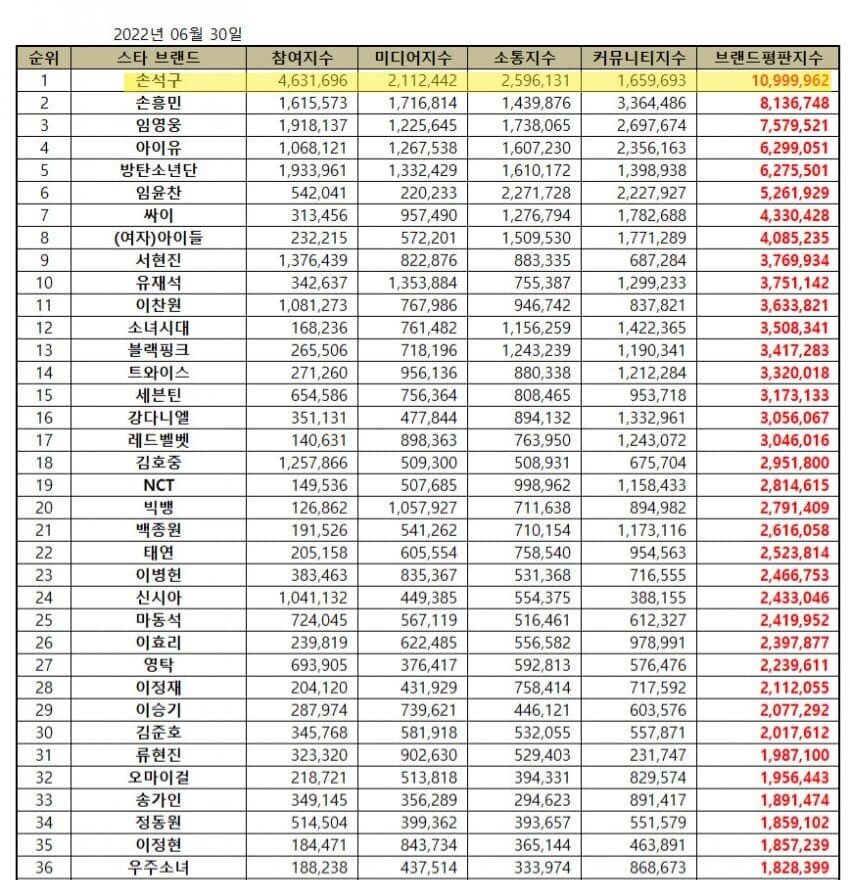 2022년 06월 30일

| 순위 | 스타 브랜드 | 참여지수 | 미디어지수 | 소통지수 | 커뮤니티지수 | 브랜드평판지수 |
|---|---|---|---|---|---|---|
| 1 | 손석구 | 4,631,696 | 2,112,442 | 2,596,131 | 1,659,693 | 10,999,962 |
| 2 | 손흥민 | 1,615,573 | 1,716,814 | 1,439,876 | 3,364,486 | 8,136,748 |
| 3 | 임영웅 | 1,918,137 | 1,225,645 | 1,738,065 | 2,697,674 | 7,579,521 |
| 4 | 아이유 | 1,068,121 | 1,267,538 | 1,607,230 | 2,356,163 | 6,299,051 |
| 5 | 방탄소년단 | 1,933,961 | 1,332,429 | 1,610,172 | 1,398,938 | 6,275,501 |
| 6 | 임윤찬 | 542,041 | 220,233 | 2,271,728 | 2,227,927 | 5,261,929 |
| 7 | 싸이 | 313,456 | 957,490 | 1,276,794 | 1,782,688 | 4,330,428 |
| 8 | (여자)아이들 | 232,215 | 572,201 | 1,509,530 | 1,771,289 | 4,085,235 |
| 9 | 서현진 | 1,376,439 | 822,876 | 883,335 | 687,284 | 3,769,934 |
| 10 | 유재석 | 342,637 | 1,353,884 | 755,387 | 1,299,233 | 3,751,142 |
| 11 | 이찬원 | 1,081,273 | 767,986 | 946,742 | 837,821 | 3,633,821 |
| 12 | 소녀시대 | 168,236 | 761,482 | 1,156,259 | 1,422,365 | 3,508,341 |
| 13 | 블랙핑크 | 265,506 | 718,196 | 1,243,239 | 1,190,341 | 3,417,283 |
| 14 | 트와이스 | 271,260 | 956,136 | 880,338 | 1,212,284 | 3,320,018 |
| 15 | 세븐틴 | 654,586 | 756,364 | 808,465 | 953,718 | 3,173,133 |
| 16 | 강다니엘 | 351,131 | 477,844 | 894,132 | 1,332,961 | 3,056,067 |
| 17 | 레드벨벳 | 140,631 | 898,363 | 763,950 | 1,243,072 | 3,046,016 |
| 18 | 김호중 | 1,257,866 | 509,300 | 508,931 | 675,704 | 2,951,800 |
| 19 | NCT | 149,536 | 507,685 | 998,962 | 1,158,433 | 2,814,615 |
| 20 | 빅뱅 | 126,862 | 1,057,927 | 711,638 | 894,982 | 2,791,409 |
| 21 | 백종원 | 191,526 | 541,262 | 710,154 | 1,173,116 | 2,616,058 |
| 22 | 태연 | 205,158 | 605,554 | 758,540 | 954,563 | 2,523,814 |
| 23 | 이병헌 | 383,463 | 835,367 | 531,368 | 716,555 | 2,466,753 |
| 24 | 신시아 | 1,041,132 | 449,385 | 554,375 | 388,155 | 2,433,046 |
| 25 | 마동석 | 724,045 | 567,119 | 516,461 | 612,327 | 2,419,952 |
| 26 | 이효리 | 239,819 | 622,485 | 556,582 | 978,991 | 2,397,877 |
| 27 | 영탁 | 693,905 | 376,417 | 592,813 | 576,476 | 2,239,611 |
| 28 | 이정재 | 204,120 | 431,929 | 758,414 | 717,592 | 2,112,055 |
| 29 | 이승기 | 287,974 | 739,621 | 446,121 | 603,576 | 2,077,292 |
| 30 | 김준호 | 345,768 | 581,918 | 532,055 | 557,871 | 2,017,612 |
| 31 | 류현진 | 323,320 | 902,630 | 529,403 | 231,747 | 1,987,100 |
| 32 | 오마이걸 | 218,721 | 513,818 | 394,331 | 829,574 | 1,956,443 |
| 33 | 송가인 | 349,145 | 356,289 | 294,623 | 891,417 | 1,891,474 |
| 34 | 정동원 | 514,504 | 399,362 | 393,657 | 551,579 | 1,859,102 |
| 35 | 이정현 | 184,471 | 843,734 | 365,144 | 463,891 | 1,857,239 |
| 36 | 우주소녀 | 188,238 | 437,514 | 333,974 | 868,673 | 1,828,399 |